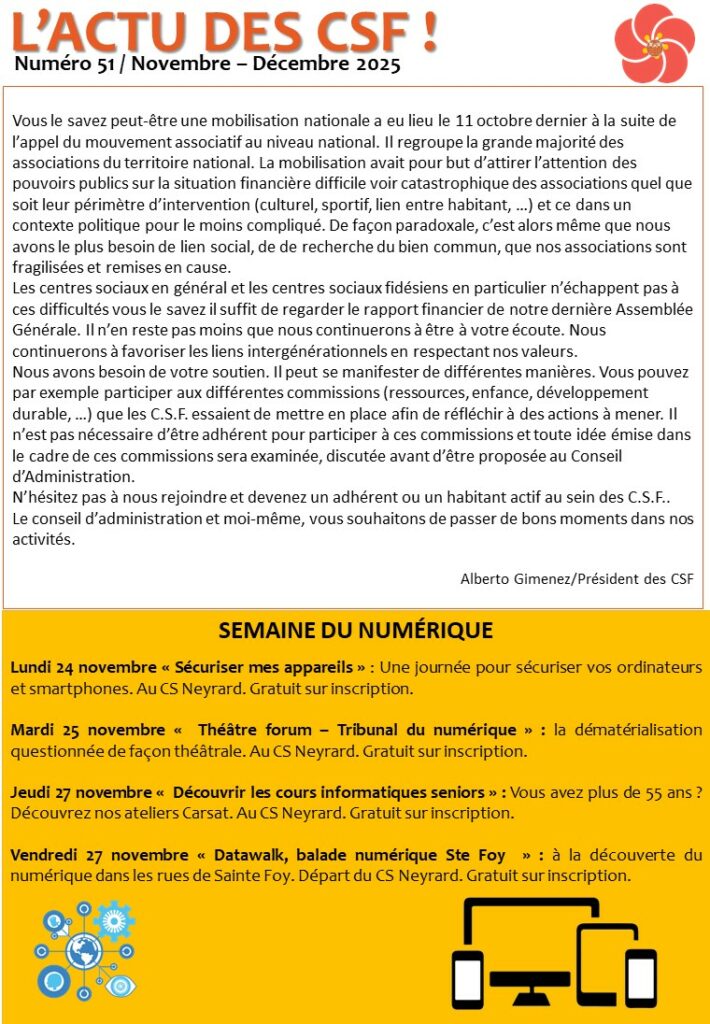 L'ACTU DES CSF !
Numéro 51 / Novembre – Décembre 2025

Vous le savez peut-être une mobilisation nationale a eu lieu le 11 octobre dernier à la suite de l'appel du mouvement associatif au niveau national. Il regroupe la grande majorité des associations du territoire national. La mobilisation avait pour but d'attirer l'attention des pouvoirs publics sur la situation financière difficile voir catastrophique des associations quel que soit leur périmètre d'intervention (culturel, sportif, lien entre habitant, …) et ce dans un contexte politique pour le moins compliqué. De façon paradoxale, c'est alors même que nous avons le plus besoin de lien social, de de recherche du bien commun, que nos associations sont fragilisées et remises en cause.
Les centres sociaux en général et les centres sociaux fidésiens en particulier n'échappent pas à ces difficultés vous le savez il suffit de regarder le rapport financier de notre dernière Assemblée Générale. Il n'en reste pas moins que nous continuerons à être à votre écoute. Nous continuerons à favoriser les liens intergénérationnels en respectant nos valeurs.
Nous avons besoin de votre soutien. Il peut se manifester de différentes manières. Vous pouvez par exemple participer aux différentes commissions (ressources, enfance, développement durable, …) que les C.S.F. essaient de mettre en place afin de réfléchir à des actions à mener. Il n'est pas nécessaire d'être adhérent pour participer à ces commissions et toute idée émise dans le cadre de ces commissions sera examinée, discutée avant d'être proposée au Conseil d'Administration.
N'hésitez pas à nous rejoindre et devenez un adhérent ou un habitant actif au sein des C.S.F..
Le conseil d'administration et moi-même, vous souhaitons de passer de bons moments dans nos activités.

Alberto Gimenez/Président des CSF

SEMAINE DU NUMÉRIQUE

Lundi 24 novembre « Sécuriser mes appareils » : Une journée pour sécuriser vos ordinateurs et smartphones. Au CS Neyrard. Gratuit sur inscription.

Mardi 25 novembre « Théâtre forum – Tribunal du numérique » : la dématérialisation questionnée de façon théâtrale. Au CS Neyrard. Gratuit sur inscription.

Jeudi 27 novembre « Découvrir les cours informatiques seniors » : Vous avez plus de 55 ans ? Découvrez nos ateliers Carsat. Au CS Neyrard. Gratuit sur inscription.

Vendredi 27 novembre « Datawalk, balade numérique Ste Foy » : à la découverte du numérique dans les rues de Sainte Foy. Départ du CS Neyrard. Gratuit sur inscription.